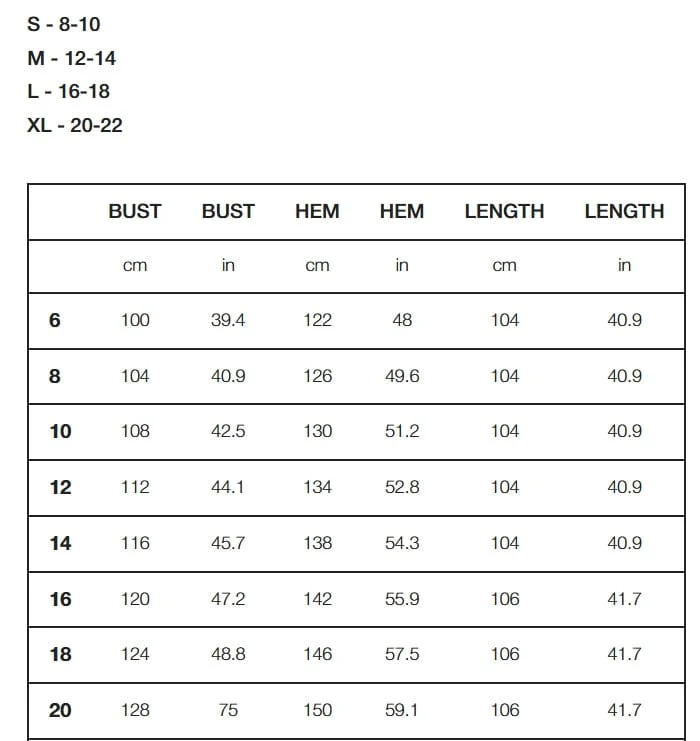 S - 8-10
M - 12-14
L - 16-18
XL - 20-22

|  | BUST | BUST | HEM | HEM | LENGTH | LENGTH |
|---|---|---|---|---|---|---|
|  | cm | in | cm | in | cm | in |
| 6 | 100 | 39.4 | 122 | 48 | 104 | 40.9 |
| 8 | 104 | 40.9 | 126 | 49.6 | 104 | 40.9 |
| 10 | 108 | 42.5 | 130 | 51.2 | 104 | 40.9 |
| 12 | 112 | 44.1 | 134 | 52.8 | 104 | 40.9 |
| 14 | 116 | 45.7 | 138 | 54.3 | 104 | 40.9 |
| 16 | 120 | 47.2 | 142 | 55.9 | 106 | 41.7 |
| 18 | 124 | 48.8 | 146 | 57.5 | 106 | 41.7 |
| 20 | 128 | 75 | 150 | 59.1 | 106 | 41.7 |